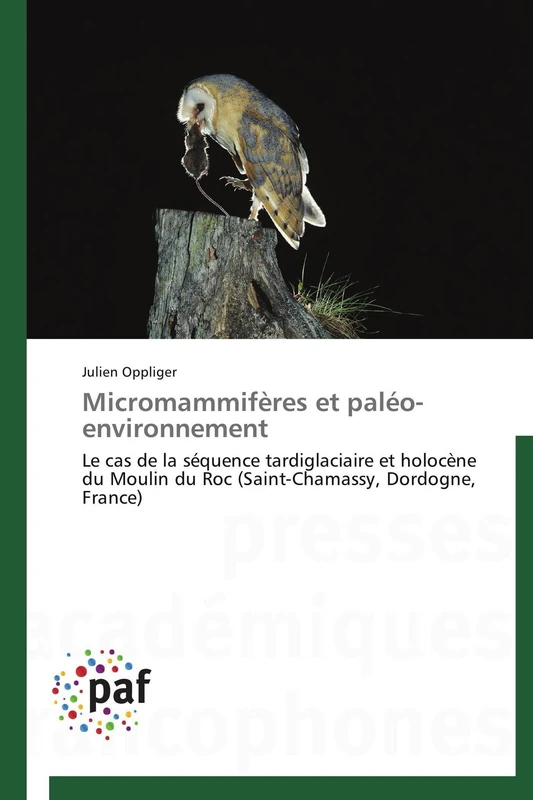 Julien Oppliger

Micromammifères et paléo-environnement

Le cas de la séquence tardiglaciaire et holocène du Moulin du Roc (Saint-Chamassy, Dordogne, France)

presses académiques francophones

paf